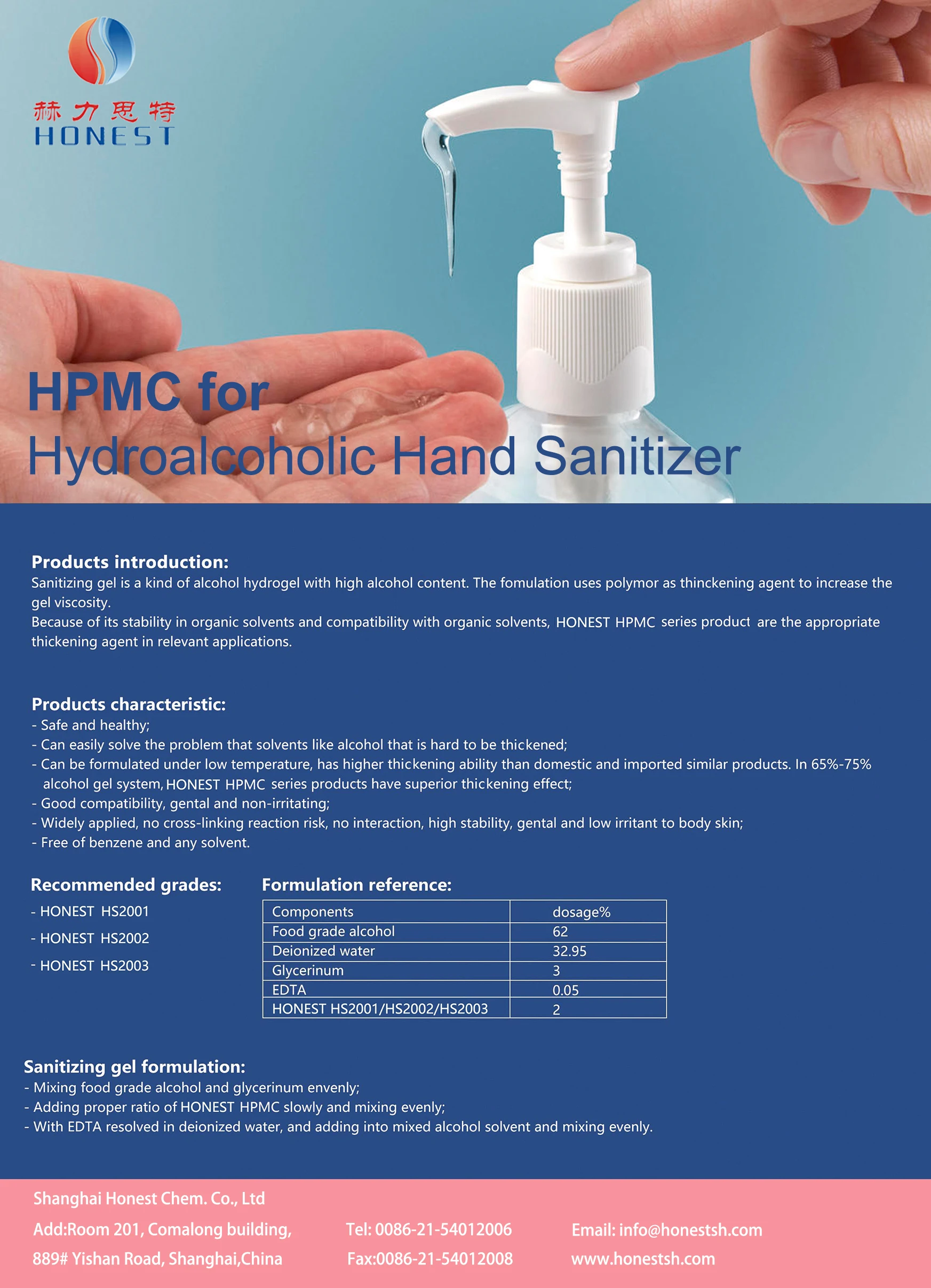 赫力思特
HONEST

HPMC for
Hydroalcoholic Hand Sanitizer

Products introduction:
Sanitizing gel is a kind of alcohol hydrogel with high alcohol content. The fomulation uses polymor as thinckening agent to increase the gel viscosity.
Because of its stability in organic solvents and compatibility with organic solvents, HONEST HPMC series product are the appropriate thickening agent in relevant applications.

Products characteristic:
- Safe and healthy;
- Can easily solve the problem that solvents like alcohol that is hard to be thickened;
- Can be formulated under low temperature, has higher thickening ability than domestic and imported similar products. In 65%-75% alcohol gel system, HONEST HPMC series products have superior thickening effect;
- Good compatibility, gental and non-irritating;
- Widely applied, no cross-linking reaction risk, no interaction, high stability, gental and low irritant to body skin;
- Free of benzene and any solvent.

Recommended grades:
- HONEST HS2001
- HONEST HS2002
- HONEST HS2003

Formulation reference:

| Components | dosage% |
|---|---|
| Food grade alcohol | 62 |
| Deionized water | 32.95 |
| Glycerinum | 3 |
| EDTA | 0.05 |
| HONEST HS2001/HS2002/HS2003 | 2 |

Sanitizing gel formulation:
- Mixing food grade alcohol and glycerinum envenly;
- Adding proper ratio of HONEST HPMC slowly and mixing evenly;
- With EDTA resolved in deionized water, and adding into mixed alcohol solvent and mixing evenly.

Shanghai Honest Chem. Co., Ltd
Add:Room 201, Comalong building,
889# Yishan Road, Shanghai,China

Tel: 0086-21-54012006
Fax:0086-21-54012008

Email: info@honestsh.com
www.honestsh.com